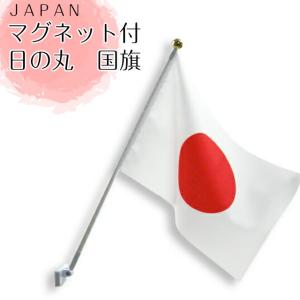 JAPAN
マグネット付
日の丸　国旗